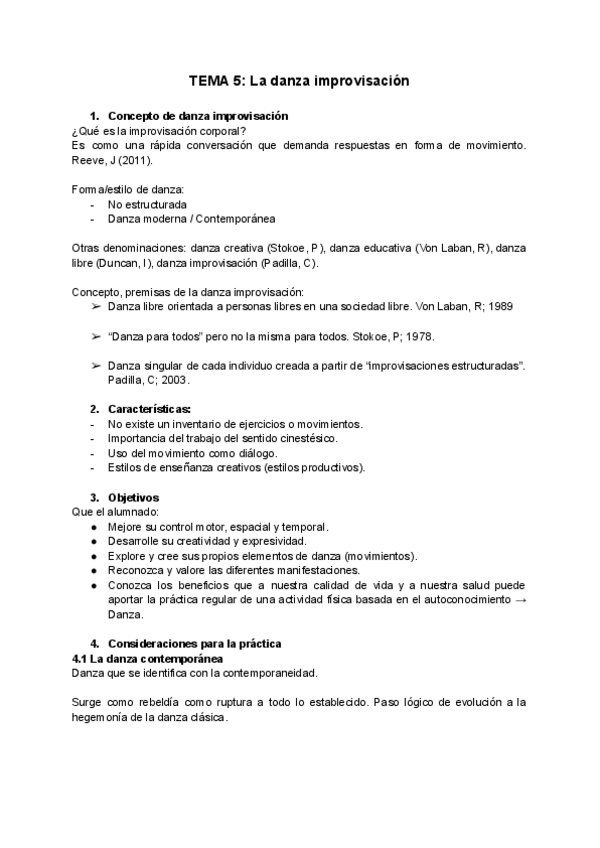 TEMA 5: La danza improvisación

1. Concepto de danza improvisación
¿Qué es la improvisación corporal?
Es como una rápida conversación que demanda respuestas en forma de movimiento. Reeve, J (2011).

Forma/estilo de danza:
- No estructurada
- Danza moderna / Contemporánea

Otras denominaciones: danza creativa (Stokoe, P), danza educativa (Von Laban, R), danza libre (Duncan, I), danza improvisación (Padilla, C).

Concepto, premisas de la danza improvisación:
➢ Danza libre orientada a personas libres en una sociedad libre. Von Laban, R; 1989

➢ "Danza para todos" pero no la misma para todos. Stokoe, P; 1978.

➢ Danza singular de cada individuo creada a partir de "improvisaciones estructuradas". Padilla, C; 2003.

2. Características:
- No existe un inventario de ejercicios o movimientos.
- Importancia del trabajo del sentido cinestésico.
- Uso del movimiento como diálogo.
- Estilos de enseñanza creativos (estilos productivos).

3. Objetivos
Que el alumnado:
● Mejore su control motor, espacial y temporal.
● Desarrolle su creatividad y expresividad.
● Explore y cree sus propios elementos de danza (movimientos).
● Reconozca y valore las diferentes manifestaciones.
● Conozca los beneficios que a nuestra calidad de vida y a nuestra salud puede aportar la práctica regular de una actividad física basada en el autoconocimiento → Danza.

4. Consideraciones para la práctica
4.1 La danza contemporánea
Danza que se identifica con la contemporaneidad.

Surge como rebeldía como ruptura a todo lo establecido. Paso lógico de evolución a la hegemonía de la danza clásica.